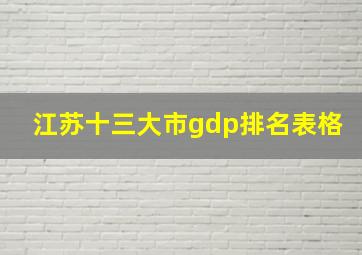 江苏十三大市gdp排名表格